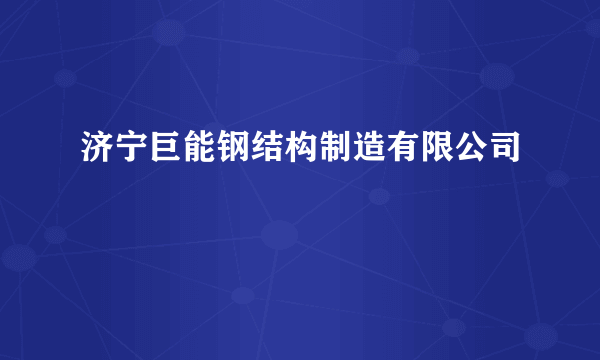 济宁巨能钢结构制造有限公司